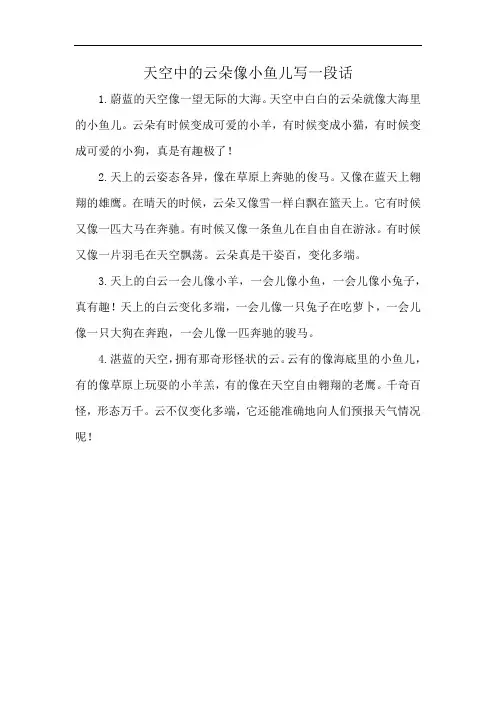 天空中的云朵像小鱼儿写一段话

1.蔚蓝的天空像一望无际的大海。天空中白白的云朵就像大海里的小鱼儿。云朵有时候变成可爱的小羊，有时候变成小猫，有时候变成可爱的小狗，真是有趣极了！

2.天上的云姿态各异，像在草原上奔驰的俊马。又像在蓝天上翱翔的雄鹰。在晴天的时候，云朵又像雪一样白飘在篮天上。它有时候又像一匹大马在奔驰。有时候又像一条鱼儿在自由自在游泳。有时候又像一片羽毛在天空飘荡。云朵真是千姿百，变化多端。

3.天上的白云一会儿像小羊，一会儿像小鱼，一会儿像小兔子，真有趣！天上的白云变化多端，一会儿像一只兔子在吃萝卜，一会儿像一只大狗在奔跑，一会儿像一匹奔驰的骏马。

4.湛蓝的天空，拥有那奇形怪状的云。云有的像海底里的小鱼儿，有的像草原上玩耍的小羊羔，有的像在天空自由翱翔的老鹰。千奇百怪，形态万千。云不仅变化多端，它还能准确地向人们预报天气情况呢！